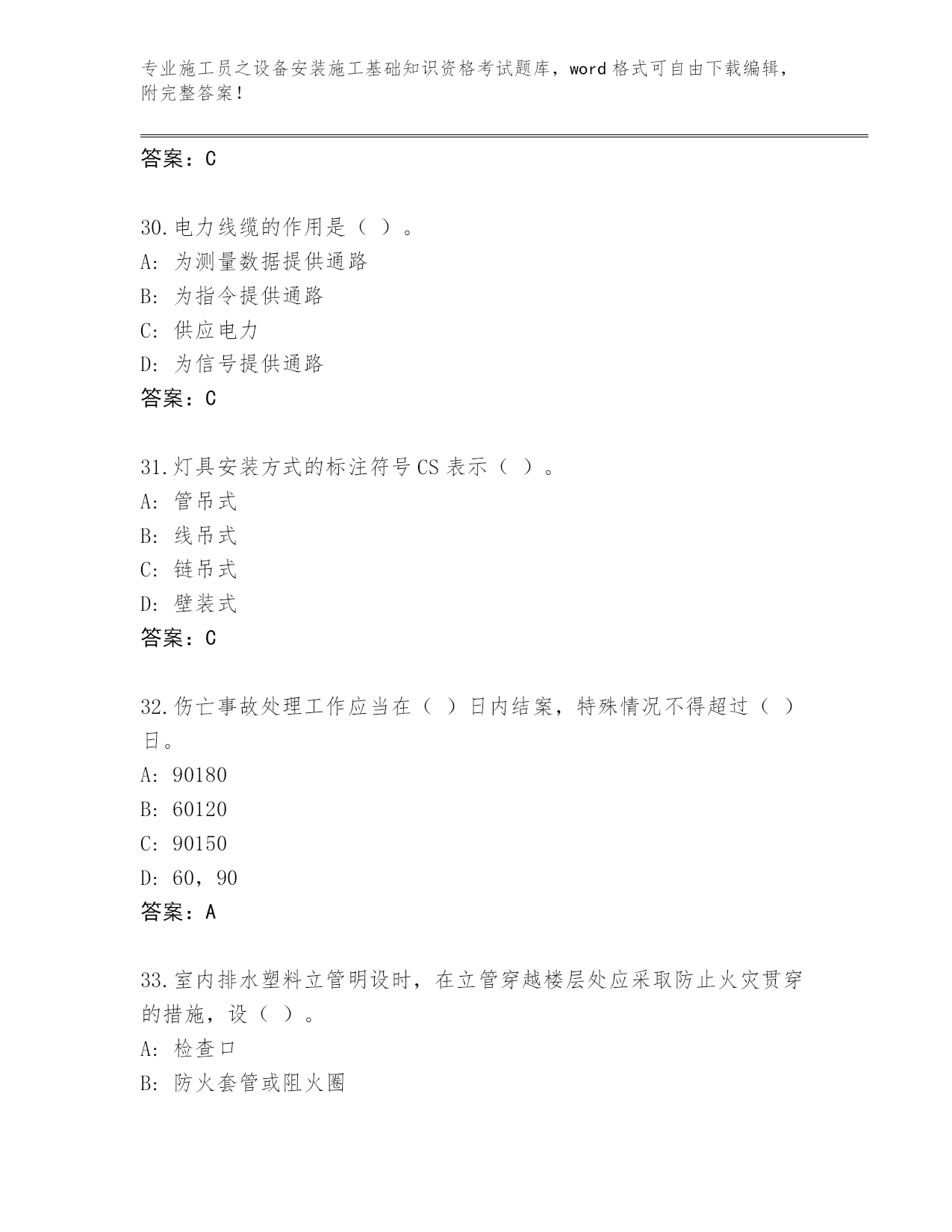 专业施工员之设备安装施工基础知识资格考试题库，word 格式可自由下载编辑，附完整答案！

答案：C

30.电力线缆的作用是（ ）。
A: 为测量数据提供通路
B: 为指令提供通路
C: 供应电力
D: 为信号提供通路
答案：C

31.灯具安装方式的标注符号 CS 表示（ ）。
A: 管吊式
B: 线吊式
C: 链吊式
D: 壁装式
答案：C

32.伤亡事故处理工作应当在（ ）日内结案，特殊情况不得超过（ ）日。
A: 90180
B: 60120
C: 90150
D: 60，90
答案：A

33.室内排水塑料立管明设时，在立管穿越楼层处应采取防止火灾贯穿的措施，设（ ）。
A: 检查口
B: 防火套管或阻火圈